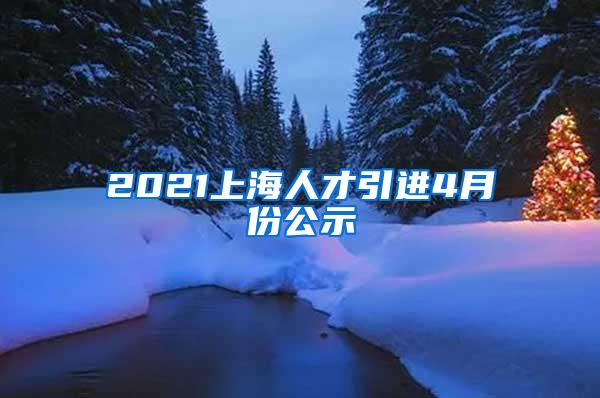 2021上海人才引进4月份公示